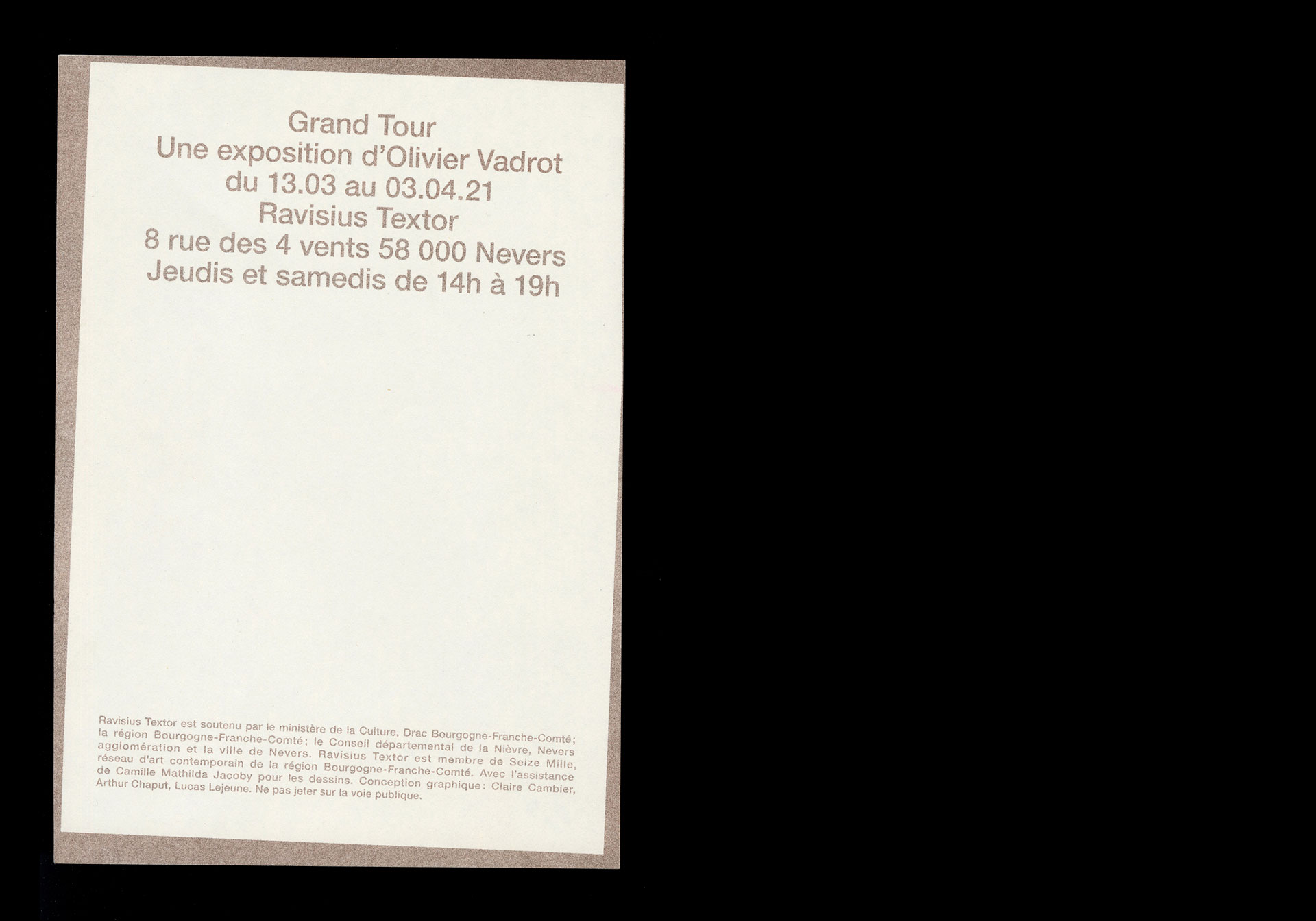 Grand Tour
Une exposition d'Olivier Vadrot
du 13.03 au 03.04.21
Ravisius Textor
8 rue des 4 vents 58 000 Nevers
Jeudis et samedis de 14h à 19h

Ravisius Textor est soutenu par le ministère de la Culture, Drac Bourgogne-Franche-Comté; la région Bourgogne-Franche-Comté; le Conseil départemental de la Nièvre, Nevers agglomération et la ville de Nevers. Ravisius Textor est membre de Seize Mille, réseau d'art contemporain de la région Bourgogne-Franche-Comté. Avec l'assistance de Camille Mathilda Jacoby pour les dessins. Conception graphique: Claire Cambier, Arthur Chaput, Lucas Lejeune. Ne pas jeter sur la voie publique.